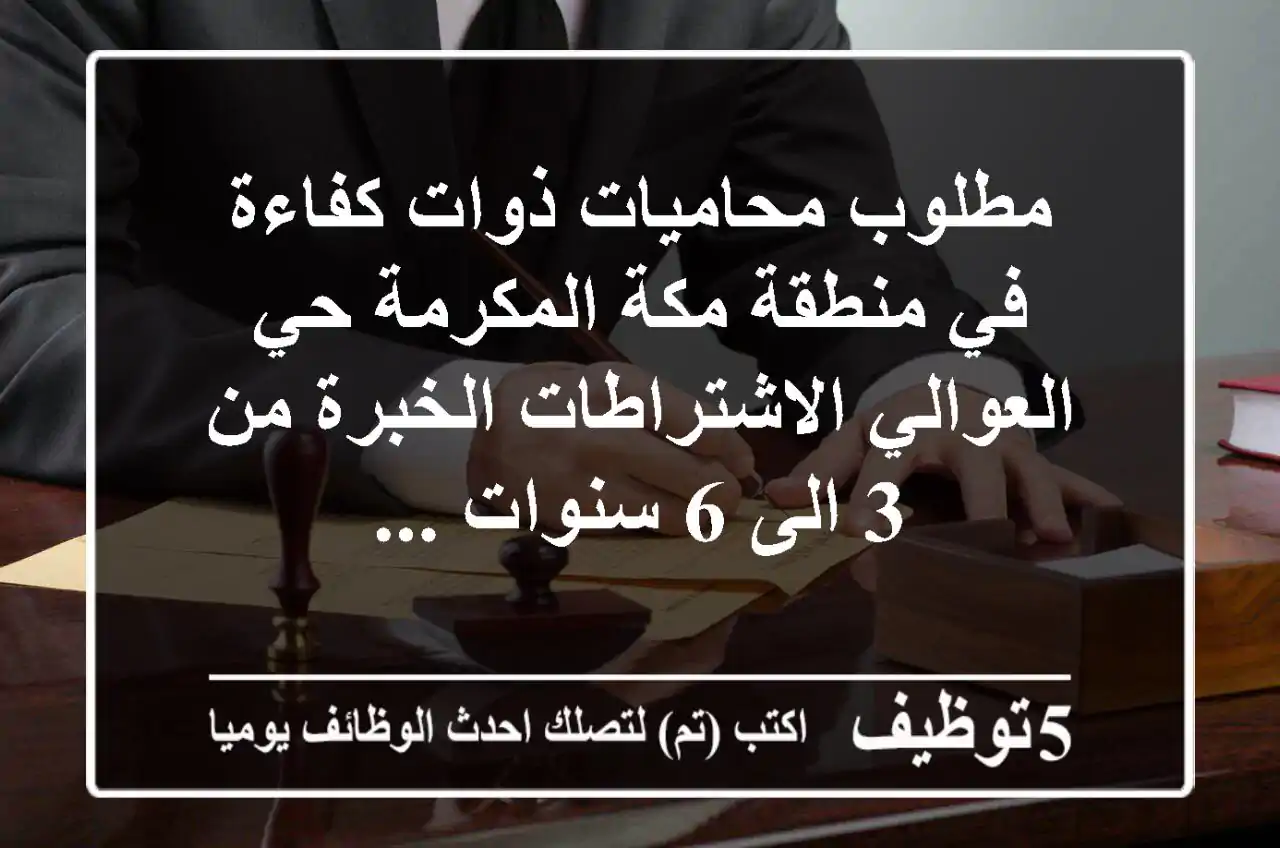 مطلوب محاميات ذوات كفاءة في منطقة مكة المكرمة حي العوالي الاشتراطات الخبرة من 3 الى 6 سنوات ...

5توظيف اكتب (تم) لتصلك احدث الوظائف يوميا